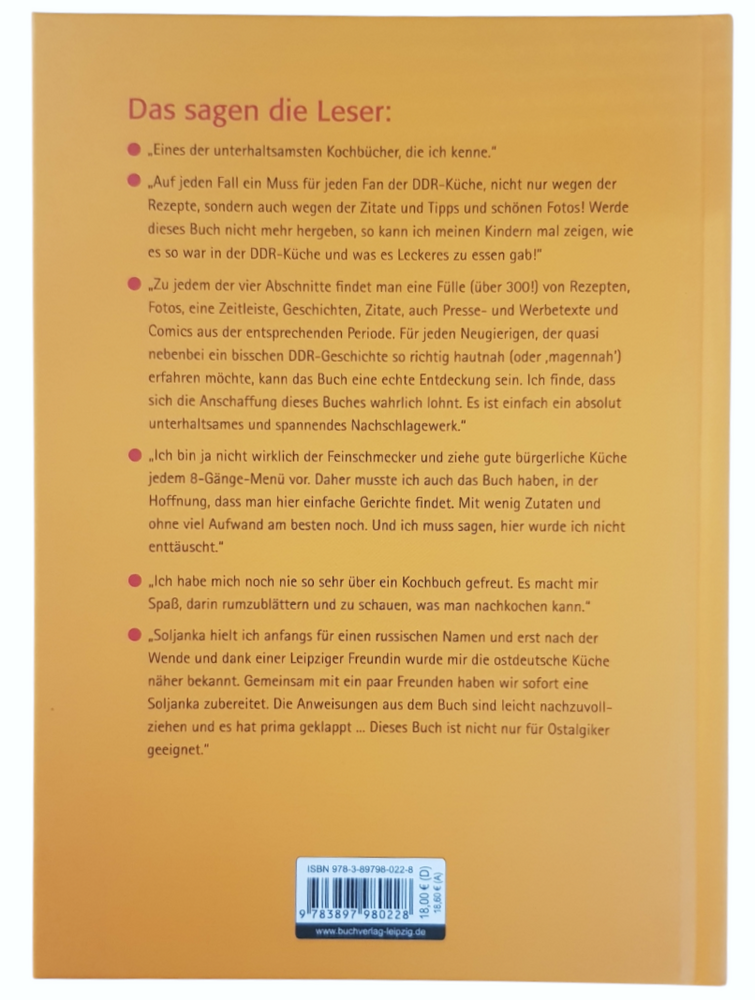 Das sagen die Leser:

„Eines der unterhaltsamsten Kochbücher, die ich kenne."

„Auf jeden Fall ein Muss für jeden Fan der DDR-Küche, nicht nur wegen der Rezepte, sondern auch wegen der Zitate und Tipps und schönen Fotos! Werde dieses Buch nicht mehr hergeben, so kann ich meinen Kindern mal zeigen, wie es so war in der DDR-Küche und was es Leckeres zu essen gab!"

„Zu jedem der vier Abschnitte findet man eine Fülle (über 300!) von Rezepten, Fotos, eine Zeitleiste, Geschichten, Zitate, auch Presse- und Werbetexte und Comics aus der entsprechenden Periode. Für jeden Neugierigen, der quasi nebenbei ein bisschen DDR-Geschichte so richtig hautnah (oder ‚magennah') erfahren möchte, kann das Buch eine echte Entdeckung sein. Ich finde, dass sich die Anschaffung dieses Buches wahrlich lohnt. Es ist einfach ein absolut unterhaltsames und spannendes Nachschlagewerk."

„Ich bin ja nicht wirklich der Feinschmecker und ziehe gute bürgerliche Küche jedem 8-Gänge-Menü vor. Daher musste ich auch das Buch haben, in der Hoffnung, dass man hier einfache Gerichte findet. Mit wenig Zutaten und ohne viel Aufwand am besten noch. Und ich muss sagen, hier wurde ich nicht enttäuscht."

„Ich habe mich noch nie so sehr über ein Kochbuch gefreut. Es macht mir Spaß, darin rumzublättern und zu schauen, was man nachkochen kann."

„Soljanka hielt ich anfangs für einen russischen Namen und erst nach der Wende und dank einer Leipziger Freundin wurde mir die ostdeutsche Küche näher bekannt. Gemeinsam mit ein paar Freunden haben wir sofort eine Soljanka zubereitet. Die Anweisungen aus dem Buch sind leicht nachzuvollziehen und es hat prima geklappt ... Dieses Buch ist nicht nur für Ostalgiker geeignet."

ISBN 978-3-89798-022-8
9 783897 980228
18,00 € (D)
18,60 € (A)
www.buchverlag-leipzig.de